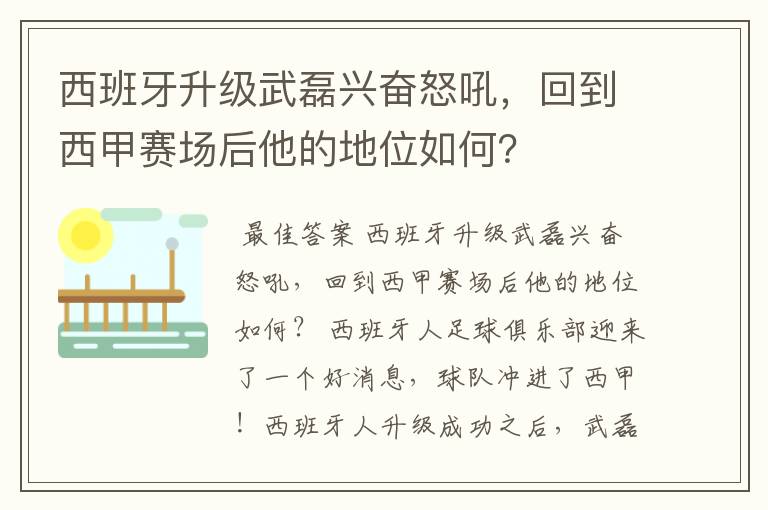 西班牙升级武磊兴奋怒吼，回到西甲赛场后他的地位如何?

最佳答案 西班牙升级武磊兴奋怒吼，回到西甲赛场后他的地位如何？ 西班牙人足球俱乐部迎来了一个好消息，球队冲进了西甲！西班牙人升级成功之后，武磊